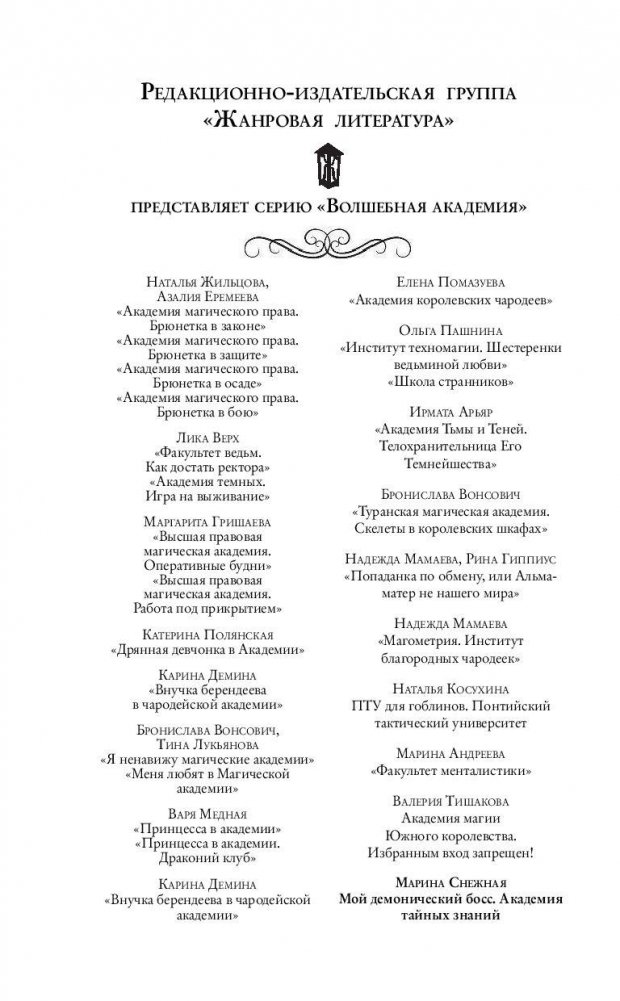 Редакционно-издательская группа «Жанровая литература»

представляет серию «Волшебная академия»

Наталья Жильцова, Азалия Еремеева
«Академия магического права. Брюнетка в законе»
«Академия магического права. Брюнетка в защите»
«Академия магического права. Брюнетка в осаде»
«Академия магического права. Брюнетка в бою»

Лика Верх
«Факультет ведьм. Как достать ректора»
«Академия темных. Игра на выживание»

Маргарита Гришаева
«Высшая правовая магическая академия. Оперативные будни»
«Высшая правовая магическая академия. Работа под прикрытием»

Катерина Полянская
«Дрянная девчонка в Академии»

Карина Демина
«Внучка берендеева в чародейской академии»

Бронислава Вонсович, Тина Лукьянова
«Я ненавижу магические академии»
«Меня любят в Магической академии»

Варя Медная
«Принцесса в академии»
«Принцесса в академии. Драконий клуб»

Карина Демина
«Внучка берендеева в чародейской академии»

Елена Помазуева
«Академия королевских чародеев»

Ольга Пашнина
«Институт техномагии. Шестеренки ведьминой любви»
«Школа странников»

Ирмата Арьяр
«Академия Тьмы и Теней. Телохранительница Его Темнейшества»

Бронислава Вонсович
«Туранская магическая академия. Скелеты в королевских шкафах»

Надежда Мамаева, Рина Гиппиус
«Попаданка по обмену, или Альма-матер не нашего мира»

Надежда Мамаева
«Магометрия. Институт благородных чародеек»

Наталья Косухина
ПТУ для гоблинов. Понтийский тактический университет

Марина Андреева
«Факультет менталистики»

Валерия Тишакова
Академия магии Южного королевства. Избранным вход запрещен!

Марина Снежная
Мой демонический босс. Академия тайных знаний